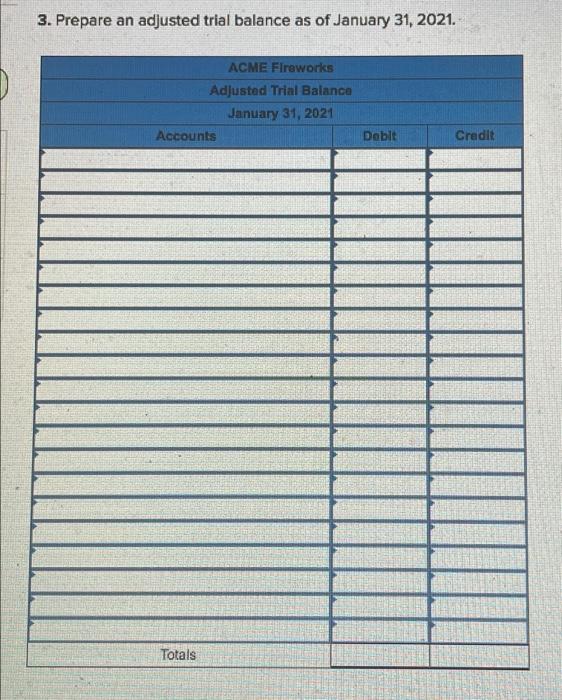 3. Prepare an adjusted trial balance as of January 31, 2021.

ACME Fireworks
Adjusted Trial Balance
January 31, 2021

| Accounts | Debit | Credit |
|---|---|---|
| | | |
| | | |
| | | |
| | | |
| | | |
| | | |
| | | |
| | | |
| | | |
| | | |
| | | |
| | | |
| | | |
| | | |
| | | |
| | | |
| | | |
| | | |
| | | |
| | | |
| | | |
| Totals | | |